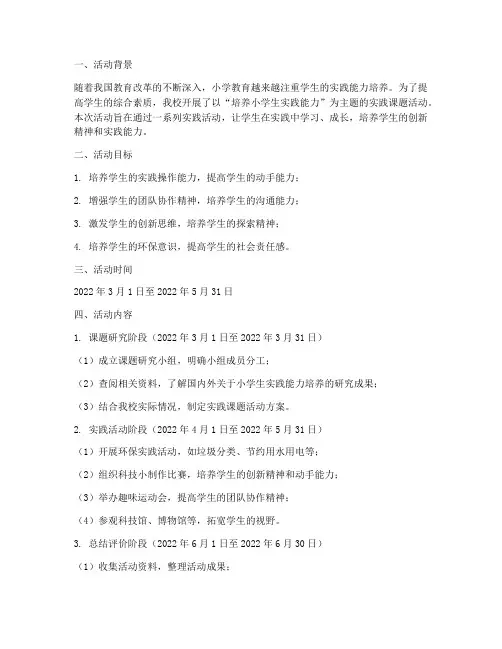 一、活动背景

随着我国教育改革的不断深入，小学教育越来越注重学生的实践能力培养。为了提高学生的综合素质，我校开展了以“培养小学生实践能力”为主题的实践课题活动。本次活动旨在通过一系列实践活动，让学生在实践中学习、成长，培养学生的创新精神和实践能力。

二、活动目标

1. 培养学生的实践操作能力，提高学生的动手能力；

2. 增强学生的团队协作精神，培养学生的沟通能力；

3. 激发学生的创新思维，培养学生的探索精神；

4. 培养学生的环保意识，提高学生的社会责任感。

三、活动时间

2022 年 3 月 1 日至 2022 年 5 月 31 日

四、活动内容

1. 课题研究阶段（2022 年 3 月 1 日至 2022 年 3 月 31 日）

（1）成立课题研究小组，明确小组成员分工；

（2）查阅相关资料，了解国内外关于小学生实践能力培养的研究成果；

（3）结合我校实际情况，制定实践课题活动方案。

2. 实践活动阶段（2022 年 4 月 1 日至 2022 年 5 月 31 日）

（1）开展环保实践活动，如垃圾分类、节约用水用电等；

（2）组织科技小制作比赛，培养学生的创新精神和动手能力；

（3）举办趣味运动会，提高学生的团队协作精神；

（4）参观科技馆、博物馆等，拓宽学生的视野。

3. 总结评价阶段（2022 年 6 月 1 日至 2022 年 6 月 30 日）

（1）收集活动资料，整理活动成果；